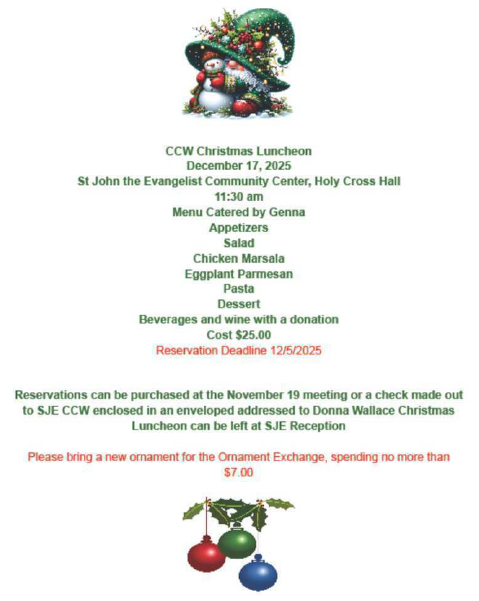 CCW Christmas Luncheon
December 17, 2025
St John the Evangelist Community Center, Holy Cross Hall
11:30 am
Menu Catered by Genna
Appetizers
Salad
Chicken Marsala
Eggplant Parmesan
Pasta
Dessert
Beverages and wine with a donation
Cost $25.00
Reservation Deadline 12/5/2025

Reservations can be purchased at the November 19 meeting or a check made out to SJE CCW enclosed in an enveloped addressed to Donna Wallace Christmas Luncheon can be left at SJE Reception

Please bring a new ornament for the Ornament Exchange, spending no more than $7.00